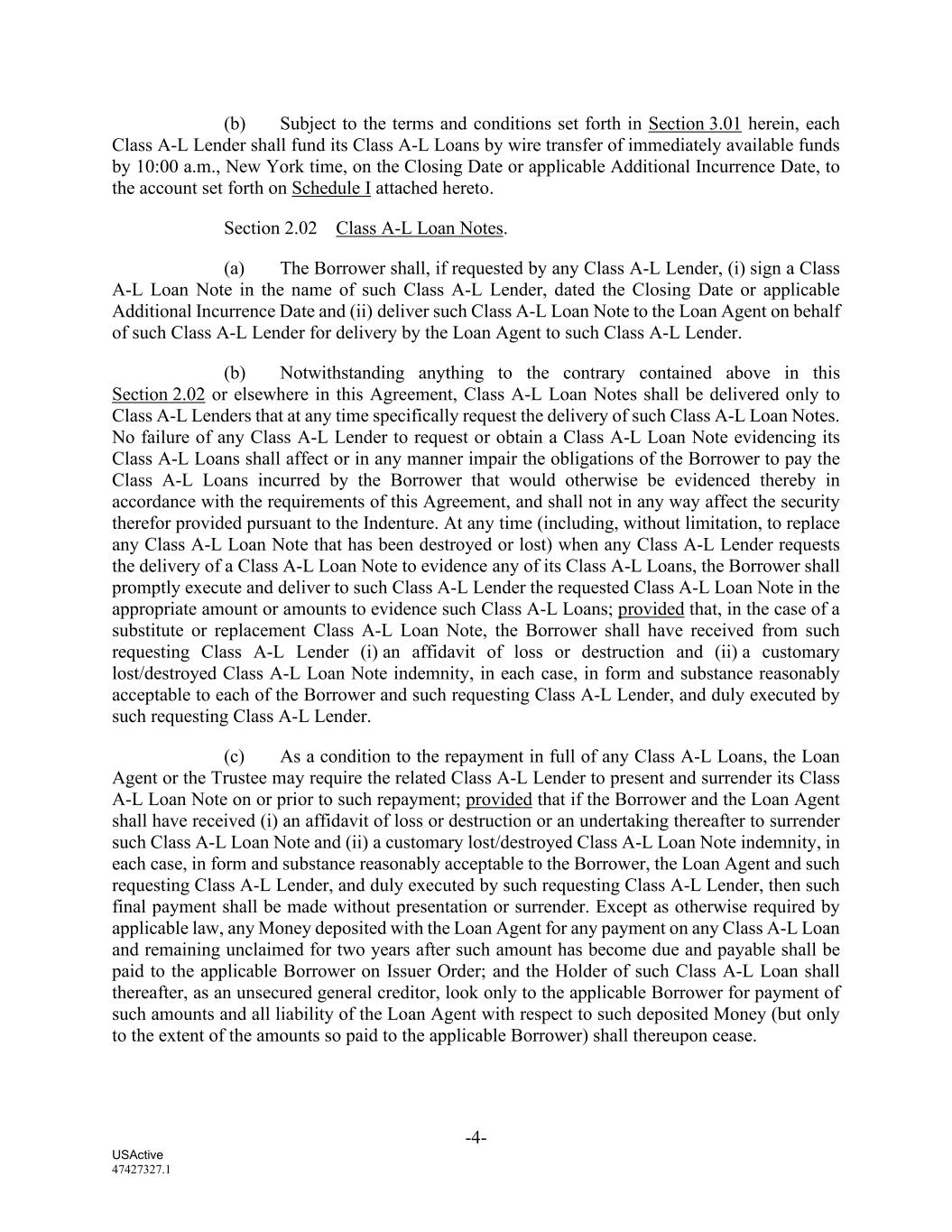 (b) Subject to the terms and conditions set forth in Section 3.01 herein, each Class A-L Lender shall fund its Class A-L Loans by wire transfer of immediately available funds by 10:00 a.m., New York time, on the Closing Date or applicable Additional Incurrence Date, to the account set forth on Schedule I attached hereto.

Section 2.02 Class A-L Loan Notes.

(a) The Borrower shall, if requested by any Class A-L Lender, (i) sign a Class A-L Loan Note in the name of such Class A-L Lender, dated the Closing Date or applicable Additional Incurrence Date and (ii) deliver such Class A-L Loan Note to the Loan Agent on behalf of such Class A-L Lender for delivery by the Loan Agent to such Class A-L Lender.

(b) Notwithstanding anything to the contrary contained above in this Section 2.02 or elsewhere in this Agreement, Class A-L Loan Notes shall be delivered only to Class A-L Lenders that at any time specifically request the delivery of such Class A-L Loan Notes. No failure of any Class A-L Lender to request or obtain a Class A-L Loan Note evidencing its Class A-L Loans shall affect or in any manner impair the obligations of the Borrower to pay the Class A-L Loans incurred by the Borrower that would otherwise be evidenced thereby in accordance with the requirements of this Agreement, and shall not in any way affect the security therefor provided pursuant to the Indenture. At any time (including, without limitation, to replace any Class A-L Loan Note that has been destroyed or lost) when any Class A-L Lender requests the delivery of a Class A-L Loan Note to evidence any of its Class A-L Loans, the Borrower shall promptly execute and deliver to such Class A-L Lender the requested Class A-L Loan Note in the appropriate amount or amounts to evidence such Class A-L Loans; provided that, in the case of a substitute or replacement Class A-L Loan Note, the Borrower shall have received from such requesting Class A-L Lender (i) an affidavit of loss or destruction and (ii) a customary lost/destroyed Class A-L Loan Note indemnity, in each case, in form and substance reasonably acceptable to each of the Borrower and such requesting Class A-L Lender, and duly executed by such requesting Class A-L Lender.

(c) As a condition to the repayment in full of any Class A-L Loans, the Loan Agent or the Trustee may require the related Class A-L Lender to present and surrender its Class A-L Loan Note on or prior to such repayment; provided that if the Borrower and the Loan Agent shall have received (i) an affidavit of loss or destruction or an undertaking thereafter to surrender such Class A-L Loan Note and (ii) a customary lost/destroyed Class A-L Loan Note indemnity, in each case, in form and substance reasonably acceptable to the Borrower, the Loan Agent and such requesting Class A-L Lender, and duly executed by such requesting Class A-L Lender, then such final payment shall be made without presentation or surrender. Except as otherwise required by applicable law, any Money deposited with the Loan Agent for any payment on any Class A-L Loan and remaining unclaimed for two years after such amount has become due and payable shall be paid to the applicable Borrower on Issuer Order; and the Holder of such Class A-L Loan shall thereafter, as an unsecured general creditor, look only to the applicable Borrower for payment of such amounts and all liability of the Loan Agent with respect to such deposited Money (but only to the extent of the amounts so paid to the applicable Borrower) shall thereupon cease.

-4-

USActive
47427327.1